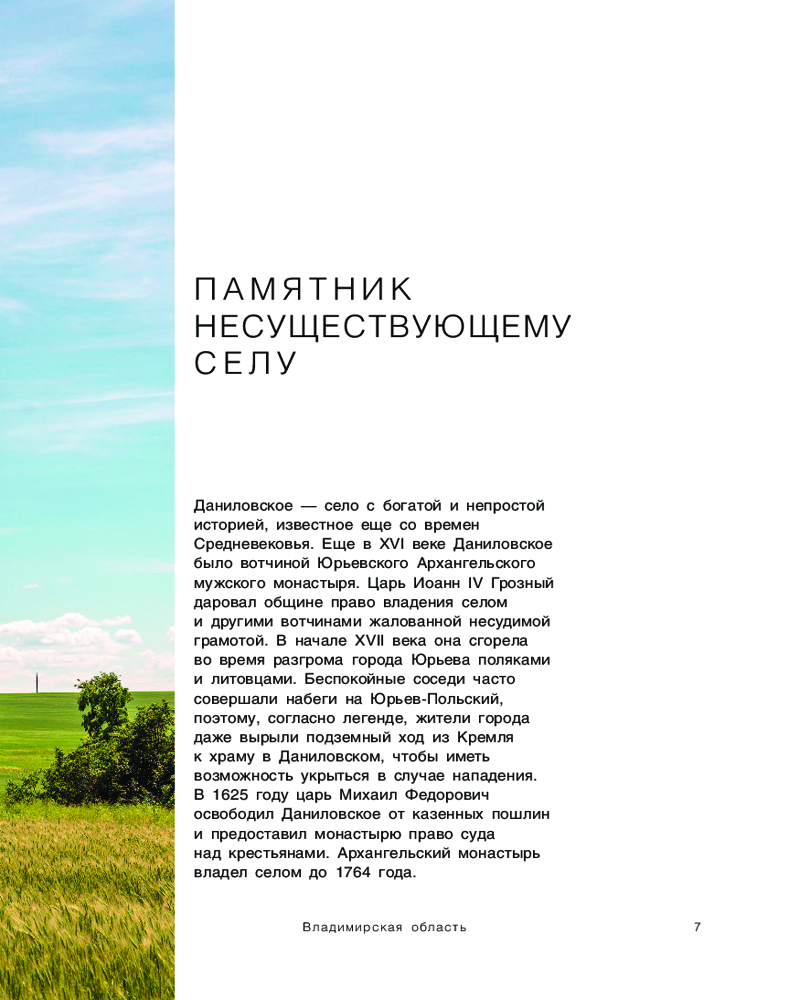 ПАМЯТНИК
НЕСУЩЕСТВУЮЩЕМУ
СЕЛУ

Даниловское — село с богатой и непростой историей, известное еще со времен Средневековья. Еще в XVI веке Даниловское было вотчиной Юрьевского Архангельского мужского монастыря. Царь Иоанн IV Грозный даровал общине право владения селом и другими вотчинами жалованной несудимой грамотой. В начале XVII века она сгорела во время разгрома города Юрьева поляками и литовцами. Беспокойные соседи часто совершали набеги на Юрьев-Польский, поэтому, согласно легенде, жители города даже вырыли подземный ход из Кремля к храму в Даниловском, чтобы иметь возможность укрыться в случае нападения. В 1625 году царь Михаил Федорович освободил Даниловское от казенных пошлин и предоставил монастырю право суда над крестьянами. Архангельский монастырь владел селом до 1764 года.

Владимирская область

7